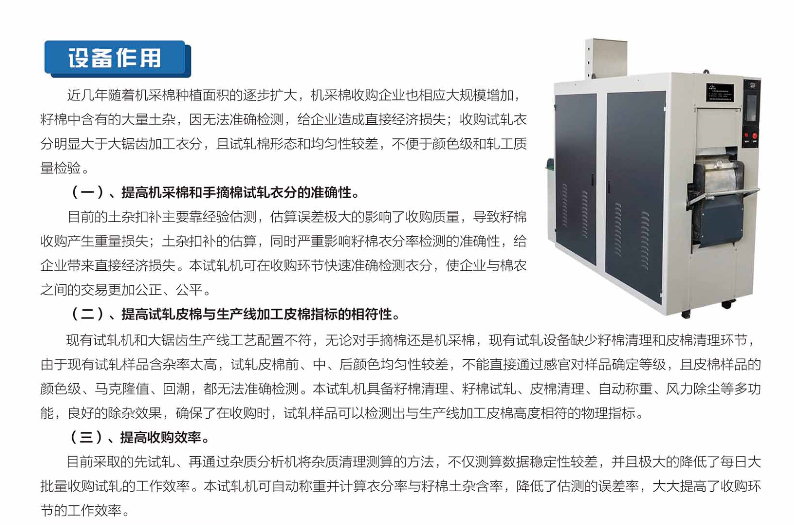 设备作用

近几年随着机采棉种植面积的逐步扩大，机采棉收购企业也相应大规模增加，籽棉中含有的大量土杂，因无法准确检测，给企业造成直接经济损失；收购试轧衣分明显大于大锯齿加工衣分，且试轧棉形态和均匀性较差，不便于颜色级和轧工质量检验。

（一）、提高机采棉和手摘棉试轧衣分的准确性。

目前的土杂扣补主要靠经验估测，估算误差极大的影响了收购质量，导致籽棉收购产生重量损失；土杂扣补的估算，同时严重影响籽棉衣分率检测的准确性，给企业带来直接经济损失。本试轧机可在收购环节快速准确检测衣分，使企业与棉农之间的交易更加公正、公平。

（二）、提高试轧皮棉与生产线加工皮棉指标的相符性。

现有试轧机和大锯齿生产线工艺配置不符，无论对手摘棉还是机采棉，现有试轧设备缺少籽棉清理和皮棉清理环节，由于现有试轧样品含杂率太高，试轧皮棉前、中、后颜色均匀性较差，不能直接通过感官对样品确定等级，且皮棉样品的颜色级、马克隆值、回潮，都无法准确检测。本试轧机具备籽棉清理、籽棉试轧、皮棉清理、自动称重、风力除尘等多功能，良好的除杂效果，确保了在收购时，试轧样品可以检测出与生产线加工皮棉高度相符的物理指标。

（三）、提高收购效率。

目前采取的先试轧、再通过杂质分析机将杂质清理测算的方法，不仅测算数据稳定性较差，并且极大的降低了每日大批量收购试轧的工作效率。本试轧机可自动称重并计算衣分率与籽棉土杂含率，降低了估测的误差率，大大提高了收购环节的工作效率。